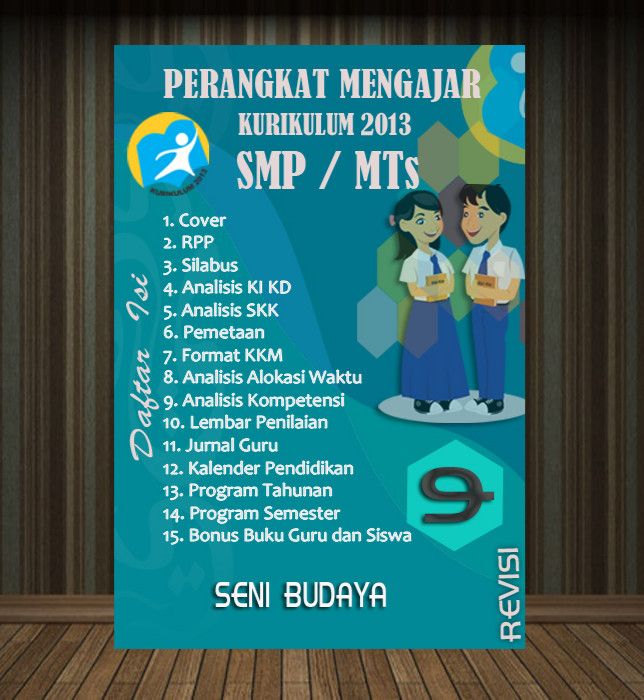 PERANGKAT MENGAJAR
KURIKULUM 2013
SMP / MTs

KURIKULUM 2013

Daftar Isi

1. Cover
2. RPP
3. Silabus
4. Analisis KI KD
5. Analisis SKK
6. Pemetaan
7. Format KKM
8. Analisis Alokasi Waktu
9. Analisis Kompetensi
10. Lembar Penilaian
11. Jurnal Guru
12. Kalender Pendidikan
13. Program Tahunan
14. Program Semester
15. Bonus Buku Guru dan Siswa

9

REVISI

SENI BUDAYA